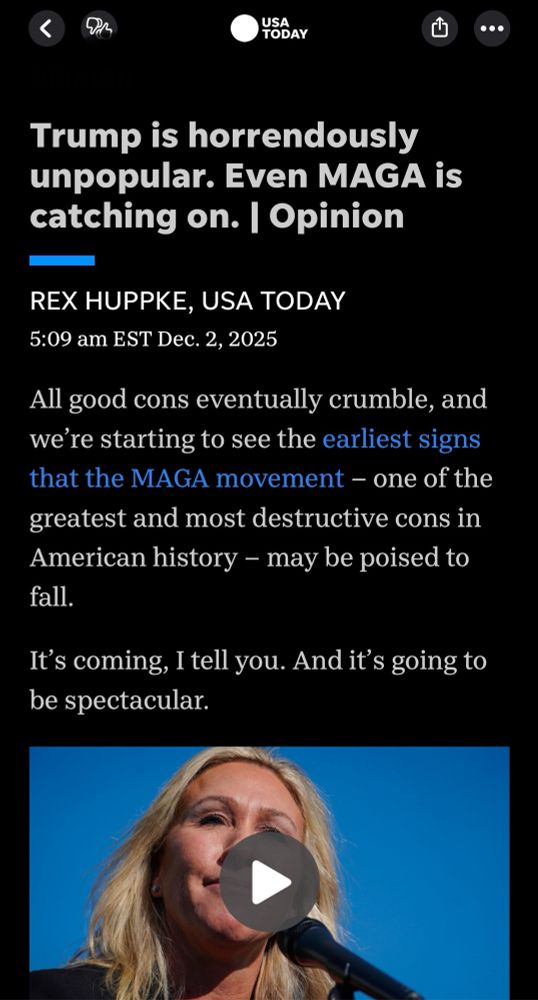 USA TODAY

Trump is horrendously unpopular. Even MAGA is catching on. | Opinion

REX HUPPKE, USA TODAY
5:09 am EST Dec. 2, 2025

All good cons eventually crumble, and we're starting to see the earliest signs that the MAGA movement – one of the greatest and most destructive cons in American history – may be poised to fall.

It's coming, I tell you. And it's going to be spectacular.